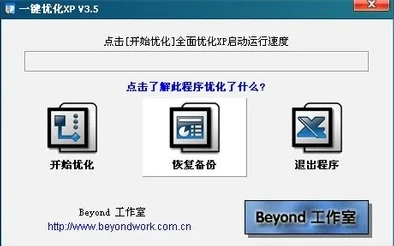 一键优化XP V3.5

点击[开始优化]全面优化XP启动运行速度

点击了解此程序优化了什么?

开始优化

恢复备份

退出程序

Beyond 工作室
http://www.beyondwork.com.cn

Beyond 工作室